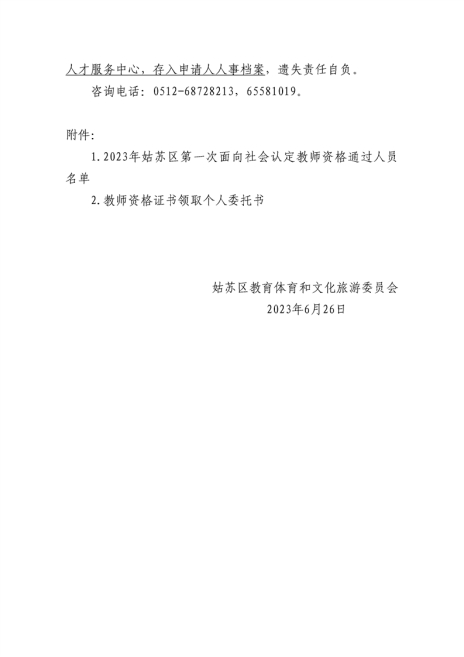 人才服务中心，存入申请人人事档案，遗失责任自负。

咨询电话：0512-68728213，65581019。

附件：

1.2023年姑苏区第一次面向社会认定教师资格通过人员名单

2.教师资格证书领取个人委托书

姑苏区教育体育和文化旅游委员会
2023年6月26日